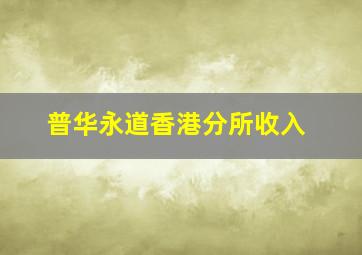 普华永道香港分所收入